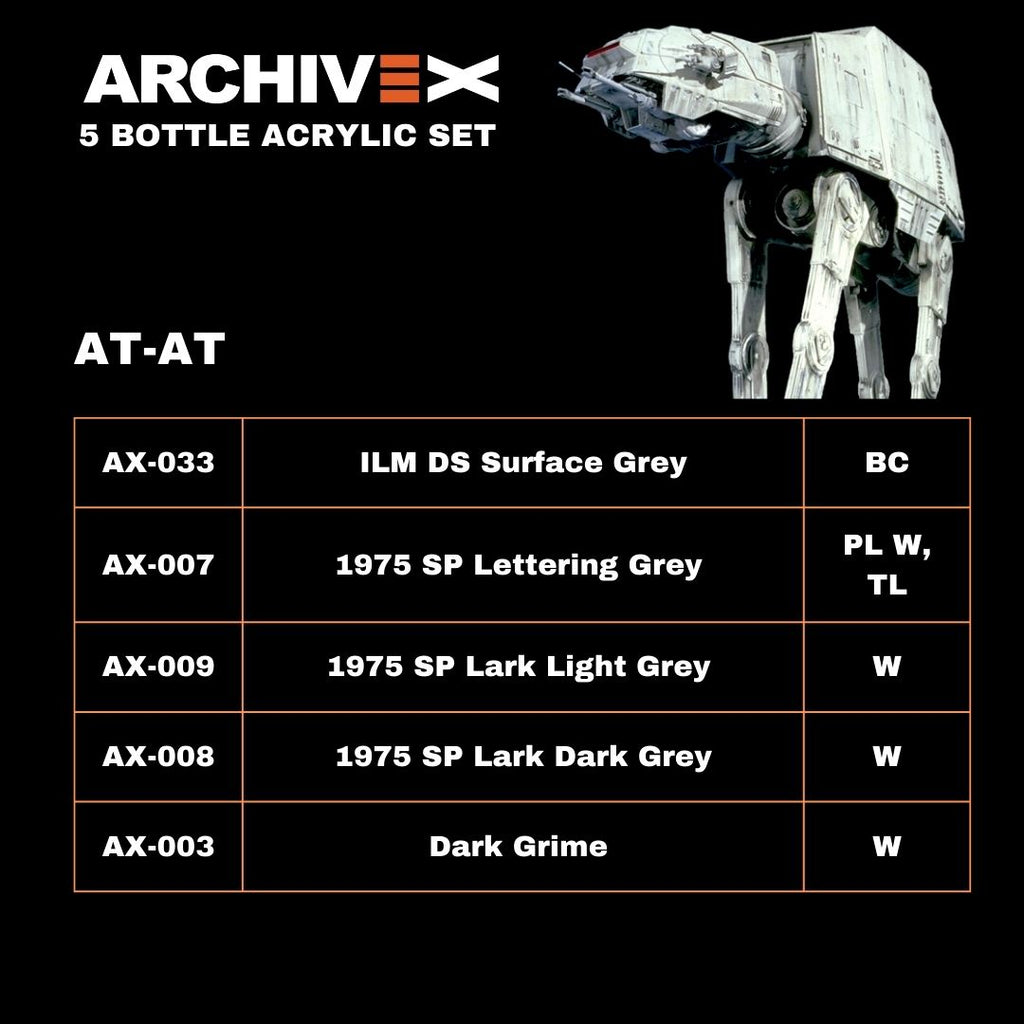 ARCHIVEX
5 BOTTLE ACRYLIC SET

AT-AT

| AX-033 | ILM DS Surface Grey | BC |
|---|---|---|
| AX-007 | 1975 SP Lettering Grey | PL W, TL |
| AX-009 | 1975 SP Lark Light Grey | W |
| AX-008 | 1975 SP Lark Dark Grey | W |
| AX-003 | Dark Grime | W |